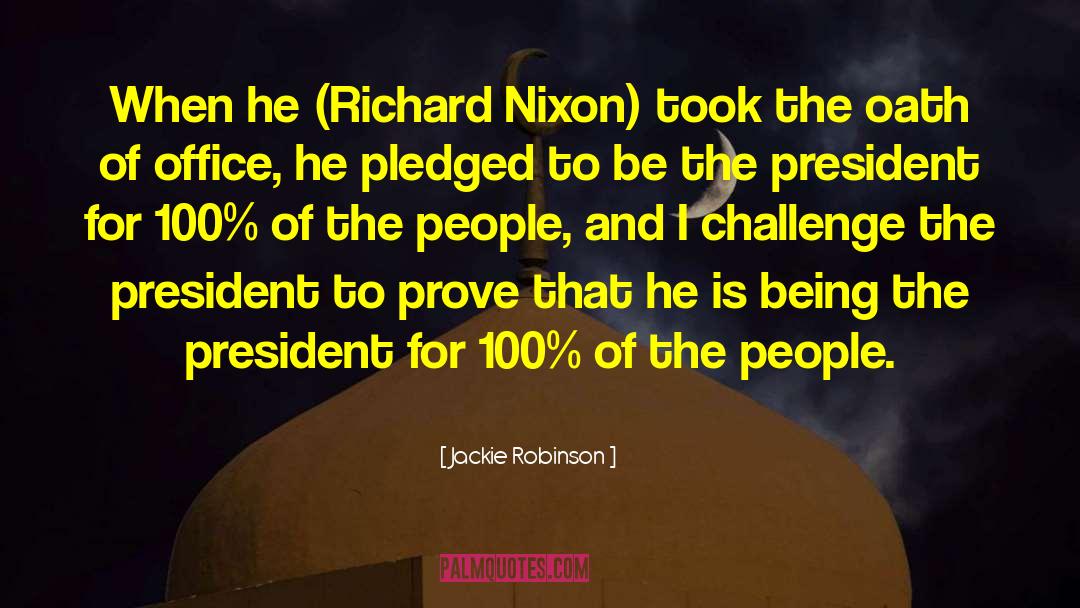 When he (Richard Nixon) took the oath of office, he pledged to be the president for 100% of the people, and I challenge the president to prove that he is being the president for 100% of the people.

[ Jackie Robinson ]

PALMQUOTES.COM